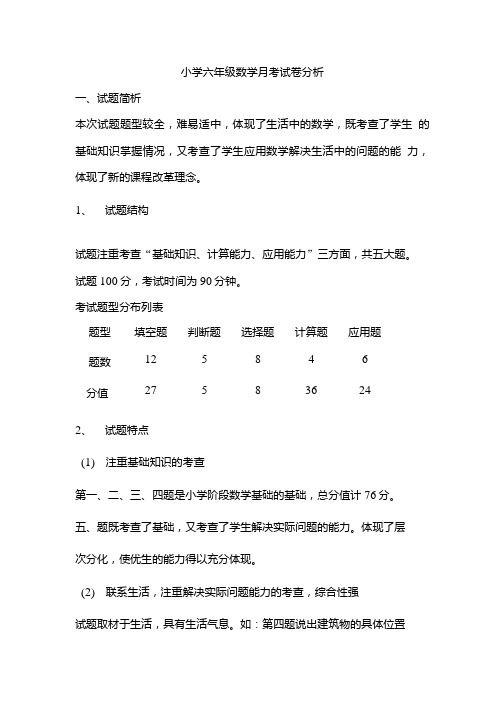 小学六年级数学月考试卷分析

一、试题简析

本次试题题型较全，难易适中，体现了生活中的数学，既考查了学生 的基础知识掌握情况，又考查了学生应用数学解决生活中的问题的能 力，体现了新的课程改革理念。

1、 试题结构

试题注重考查“基础知识、计算能力、应用能力”三方面，共五大题。

试题 100 分，考试时间为 90 分钟。

考试题型分布列表

| 题型 | 填空题 | 判断题 | 选择题 | 计算题 | 应用题 |
|---|---|---|---|---|---|
| 题数 | 12 | 5 | 8 | 4 | 6 |
| 分值 | 27 | 5 | 8 | 36 | 24 |

2、 试题特点

(1) 注重基础知识的考查

第一、二、三、四题是小学阶段数学基础的基础，总分值计 76 分。

五、题既考查了基础，又考查了学生解决实际问题的能力。体现了层次分化，使优生的能力得以充分体现。

(2) 联系生活，注重解决实际问题能力的考查，综合性强

试题取材于生活，具有生活气息。如：第四题说出建筑物的具体位置